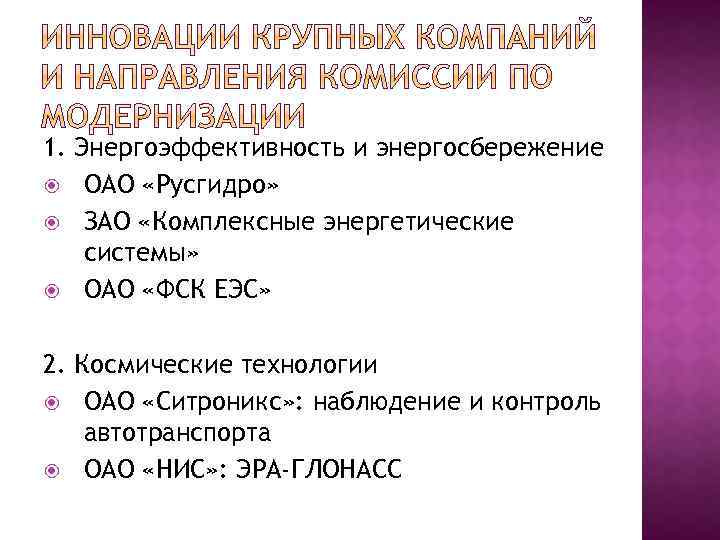 ИННОВАЦИИ КРУПНЫХ КОМПАНИЙ И НАПРАВЛЕНИЯ КОМИССИИ ПО МОДЕРНИЗАЦИИ

1. Энергоэффективность и энергосбережение

ОАО «Русгидро»

ЗАО «Комплексные энергетические системы»

ОАО «ФСК ЕЭС»

2. Космические технологии

ОАО «Ситроникс»: наблюдение и контроль автотранспорта

ОАО «НИС»: ЭРА-ГЛОНАСС